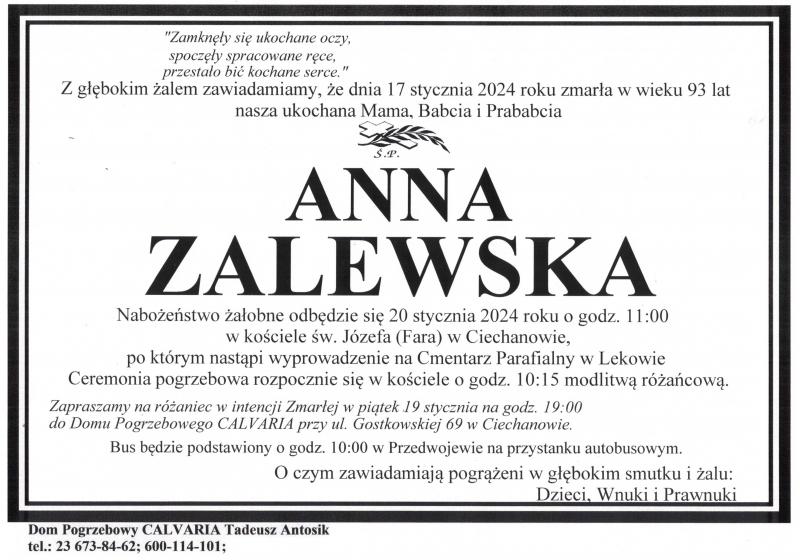 "Zamknęły się ukochane oczy,
spoczęły spracowane ręce,
przestało bić kochane serce."

Z głębokim żalem zawiadamiamy, że dnia 17 stycznia 2024 roku zmarła w wieku 93 lat nasza ukochana Mama, Babcia i Prababcia

Ś.P.

ANNA
ZALEWSKA

Nabożeństwo żałobne odbędzie się 20 stycznia 2024 roku o godz. 11:00
w kościele św. Józefa (Fara) w Ciechanowie,
po którym nastąpi wyprowadzenie na Cmentarz Parafialny w Lekowie
Ceremonia pogrzebowa rozpocznie się w kościele o godz. 10:15 modlitwą różańcową.

Zapraszamy na różaniec w intencji Zmarłej w piątek 19 stycznia na godz. 19:00
do Domu Pogrzebowego CALVARIA przy ul. Gostkowskiej 69 w Ciechanowie.

Bus będzie podstawiony o godz. 10:00 w Przedwojewie na przystanku autobusowym.

O czym zawiadamiają pogrążeni w głębokim smutku i żalu:
Dzieci, Wnuki i Prawnuki

Dom Pogrzebowy CALVARIA Tadeusz Antosik
tel.: 23 673-84-62; 600-114-101;